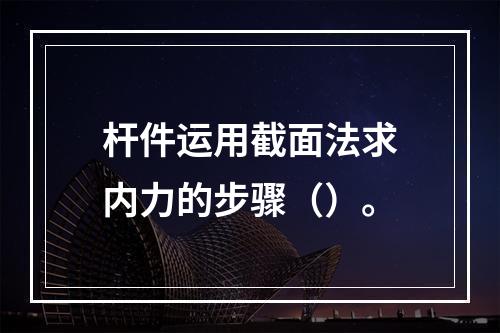 杆件运用截面法求内力的步骤（）。